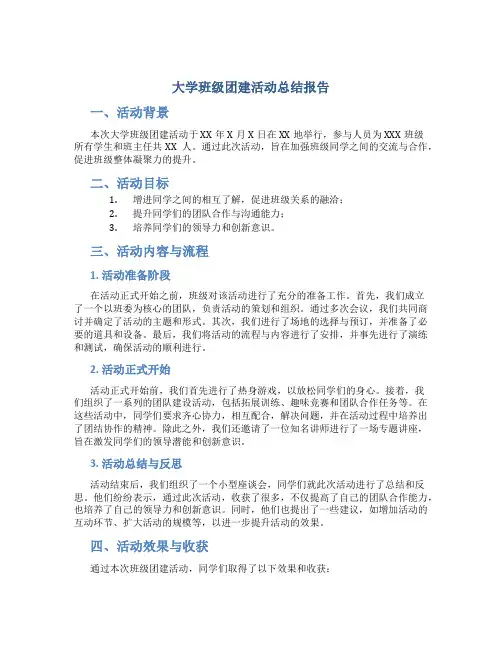 大学班级团建活动总结报告

一、活动背景

本次大学班级团建活动于XX 年 X 月 X 日在 XX 地举行，参与人员为 XXX 班级所有学生和班主任共 XX 人。通过此次活动，旨在加强班级同学之间的交流与合作，促进班级整体凝聚力的提升。

二、活动目标

1. 增进同学之间的相互了解，促进班级关系的融洽；
2. 提升同学们的团队合作与沟通能力；
3. 培养同学们的领导力和创新意识。

三、活动内容与流程

1. 活动准备阶段

在活动正式开始之前，班级对该活动进行了充分的准备工作。首先，我们成立了一个以班委为核心的团队，负责活动的策划和组织。通过多次会议，我们共同商讨并确定了活动的主题和形式。其次，我们进行了场地的选择与预订，并准备了必要的道具和设备。最后，我们将活动的流程与内容进行了安排，并事先进行了演练和测试，确保活动的顺利进行。

2. 活动正式开始

活动正式开始前，我们首先进行了热身游戏，以放松同学们的身心。接着，我们组织了一系列的团队建设活动，包括拓展训练、趣味竞赛和团队合作任务等。在这些活动中，同学们要求齐心协力，相互配合，解决问题，并在活动过程中培养出了团结协作的精神。除此之外，我们还邀请了一位知名讲师进行了一场专题讲座，旨在激发同学们的领导潜能和创新意识。

3. 活动总结与反思

活动结束后，我们组织了一个小型座谈会，同学们就此次活动进行了总结和反思。他们纷纷表示，通过此次活动，收获了很多，不仅提高了自己的团队合作能力，也培养了自己的领导力和创新意识。同时，他们也提出了一些建议，如增加活动的互动环节、扩大活动的规模等，以进一步提升活动的效果。

四、活动效果与收获

通过本次班级团建活动，同学们取得了以下效果和收获：